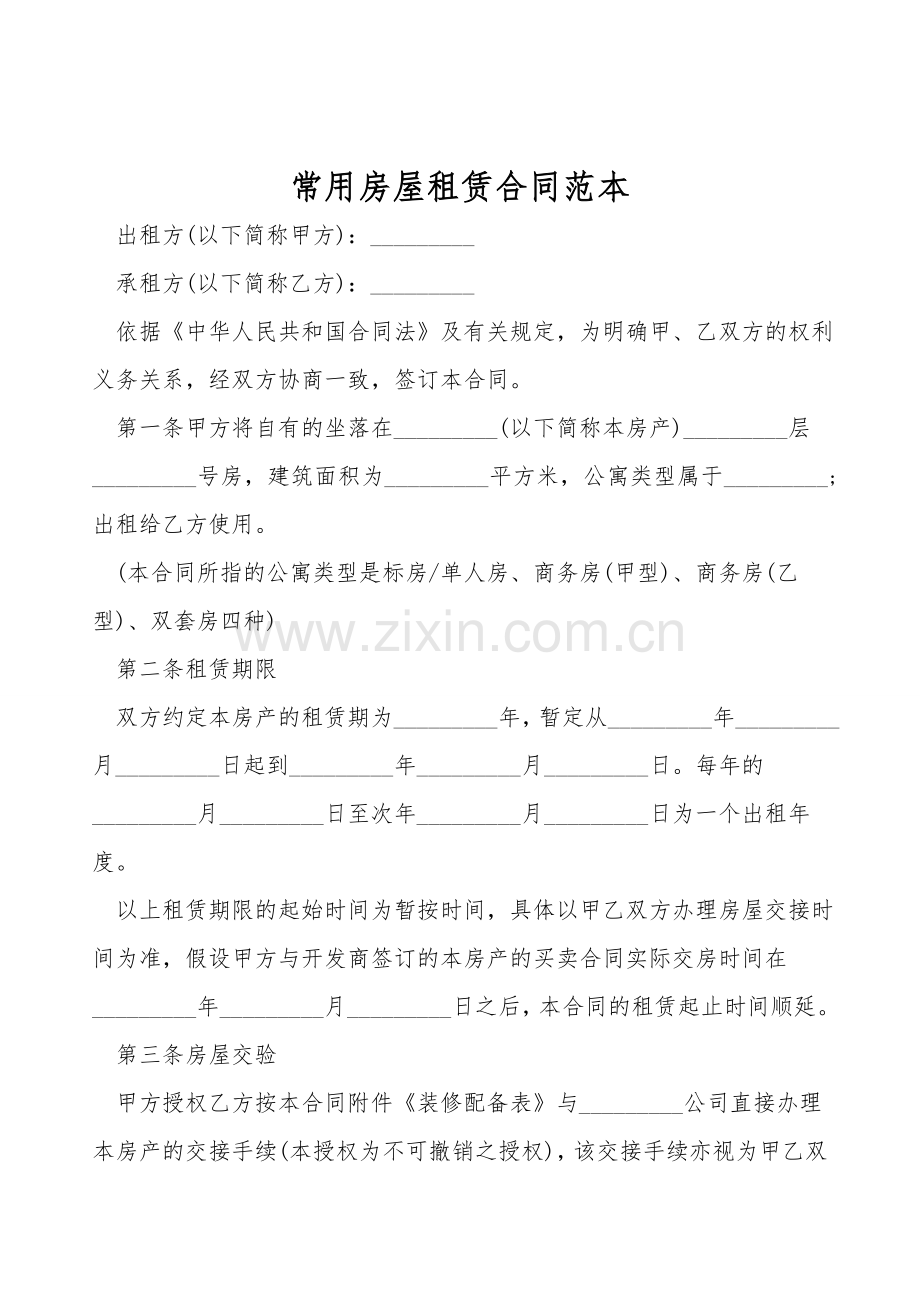 常用房屋租赁合同范本

出租方(以下简称甲方)：_________

承租方(以下简称乙方)：_________

依据《中华人民共和国合同法》及有关规定，为明确甲、乙双方的权利义务关系，经双方协商一致，签订本合同。

第一条甲方将自有的坐落在_________(以下简称本房产)_________层_________号房，建筑面积为_________平方米，公寓类型属于_________；出租给乙方使用。

(本合同所指的公寓类型是标房/单人房、商务房(甲型)、商务房(乙型)、双套房四种)

www.zixin.com.cn

第二条租赁期限

双方约定本房产的租赁期为_________年，暂定从_________年_________月_________日起到_________年_________月_________日。每年的_________月_________日至次年_________月_________日为一个出租年度。

以上租赁期限的起始时间为暂按时间，具体以甲乙双方办理房屋交接时间为准，假设甲方与开发商签订的本房产的买卖合同实际交房时间在_________年_________月_________日之后，本合同的租赁起止时间顺延。

第三条房屋交验

甲方授权乙方按本合同附件《装修配备表》与_________公司直接办理本房产的交接手续(本授权为不可撤销之授权)，该交接手续亦视为甲乙双